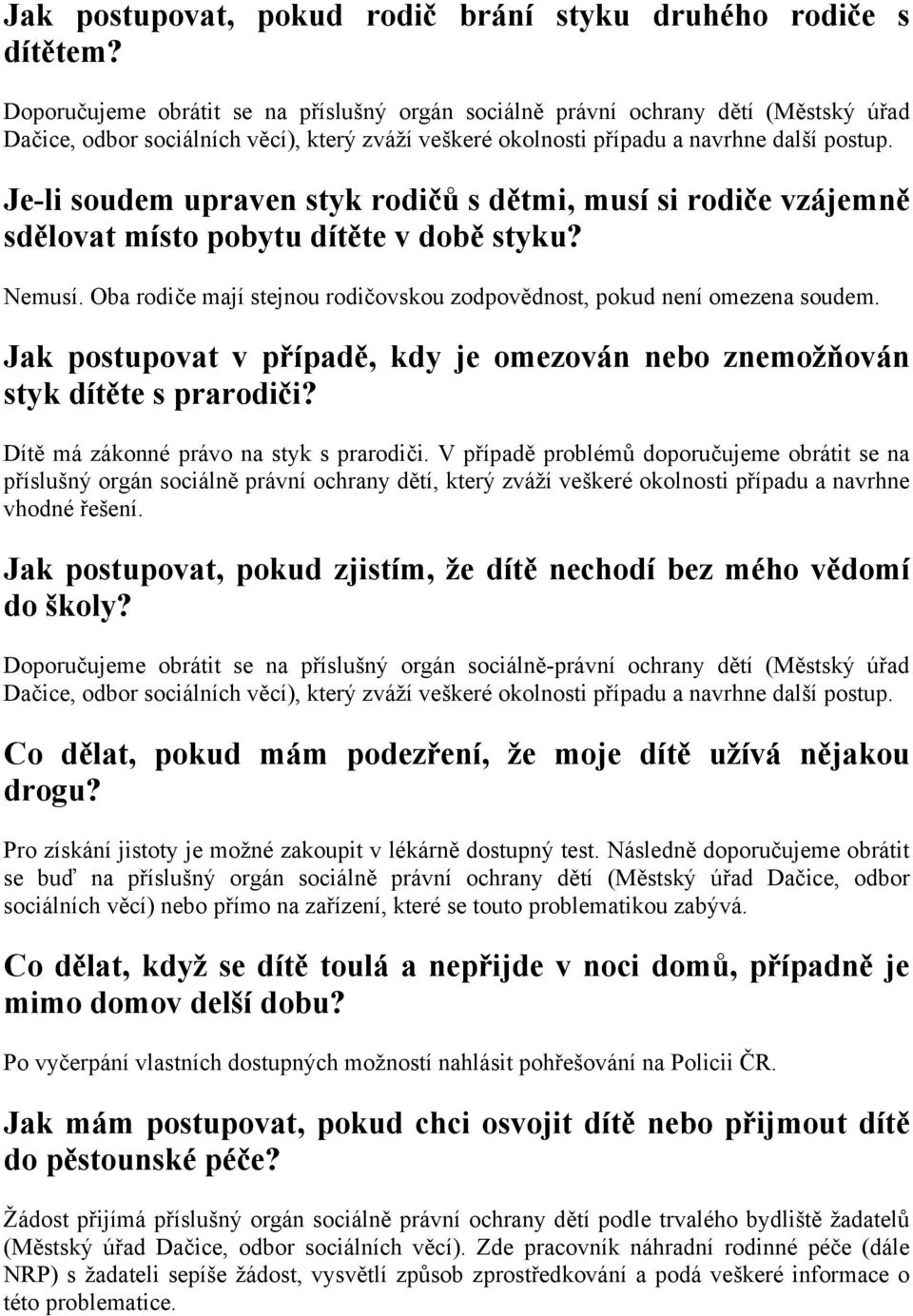 Jak postupovat, pokud rodič brání styku druhého rodiče s dítětem?

Doporučujeme obrátit se na příslušný orgán sociálně právní ochrany dětí (Městský úřad Dačice, odbor sociálních věcí), který zváží veškeré okolnosti případu a navrhne další postup.

Je-li soudem upraven styk rodičů s dětmi, musí si rodiče vzájemně sdělovat místo pobytu dítěte v době styku?

Nemusí. Oba rodiče mají stejnou rodičovskou zodpovědnost, pokud není omezena soudem.

Jak postupovat v případě, kdy je omezován nebo znemožňován styk dítěte s prarodiči?

Dítě má zákonné právo na styk s prarodiči. V případě problémů doporučujeme obrátit se na příslušný orgán sociálně právní ochrany dětí, který zváží veškeré okolnosti případu a navrhne vhodné řešení.

Jak postupovat, pokud zjistím, že dítě nechodí bez mého vědomí do školy?

Doporučujeme obrátit se na příslušný orgán sociálně-právní ochrany dětí (Městský úřad Dačice, odbor sociálních věcí), který zváží veškeré okolnosti případu a navrhne další postup.

Co dělat, pokud mám podezření, že moje dítě užívá nějakou drogu?

Pro získání jistoty je možné zakoupit v lékárně dostupný test. Následně doporučujeme obrátit se buď na příslušný orgán sociálně právní ochrany dětí (Městský úřad Dačice, odbor sociálních věcí) nebo přímo na zařízení, které se touto problematikou zabývá.

Co dělat, když se dítě toulá a nepřijde v noci domů, případně je mimo domov delší dobu?

Po vyčerpání vlastních dostupných možností nahlásit pohřešování na Policii ČR.

Jak mám postupovat, pokud chci osvojit dítě nebo přijmout dítě do pěstounské péče?

Žádost přijímá příslušný orgán sociálně právní ochrany dětí podle trvalého bydliště žadatelů (Městský úřad Dačice, odbor sociálních věcí). Zde pracovník náhradní rodinné péče (dále NRP) s žadateli sepíše žádost, vysvětlí způsob zprostředkování a podá veškeré informace o této problematice.